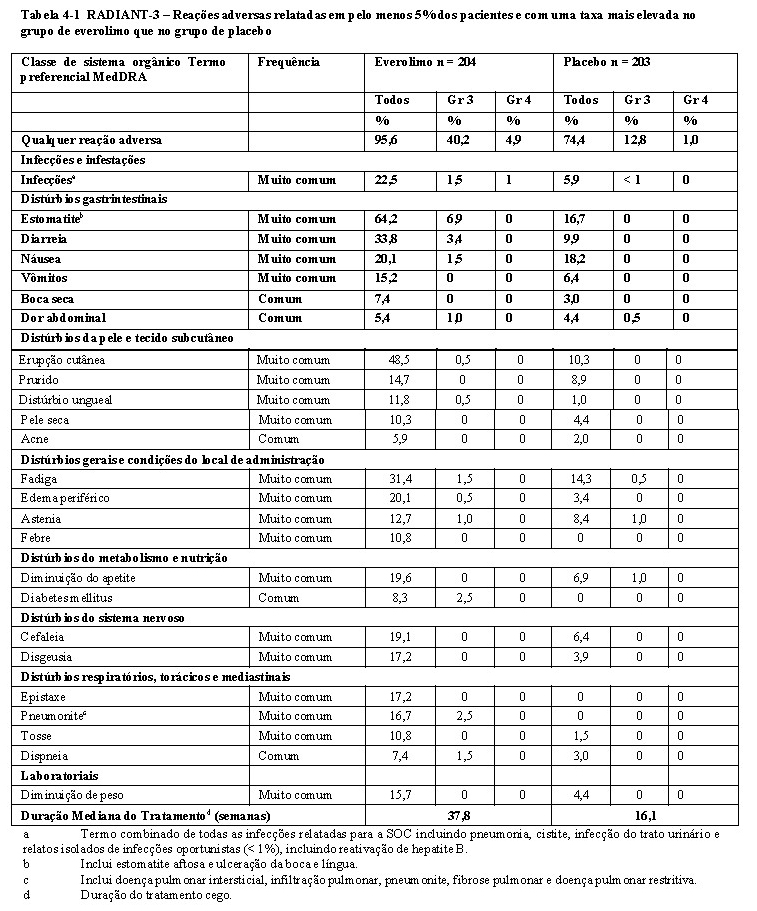 Tabela 4-1 RADIANT-3 – Reações adversas relatadas em pelo menos 5% dos pacientes e com uma taxa mais elevada no grupo de everolimo que no grupo de placebo

| Classe de sistema orgânico Termo preferencial MedDRA | Frequência | Everolimo n = 204 | | | Placebo n = 203 | | |
|---|---|---|---|---|---|---|---|
| | | Todos | Gr 3 | Gr 4 | Todos | Gr 3 | Gr 4 |
| | | % | % | % | % | % | % |
| Qualquer reação adversa | | 95,6 | 40,2 | 4,9 | 74,4 | 12,8 | 1,0 |
| Infecções e infestações | | | | | | | |
| Infecções$^a$ | Muito comum | 22,5 | 1,5 | 1 | 5,9 | < 1 | 0 |
| Distúrbios gastrintestinais | | | | | | | |
| Estomatite$^b$ | Muito comum | 64,2 | 6,9 | 0 | 16,7 | 0 | 0 |
| Diarreia | Muito comum | 33,8 | 3,4 | 0 | 9,9 | 0 | 0 |
| Náusea | Muito comum | 20,1 | 1,5 | 0 | 18,2 | 0 | 0 |
| Vômitos | Muito comum | 15,2 | 0 | 0 | 6,4 | 0 | 0 |
| Boca seca | Comum | 7,4 | 0 | 0 | 3,0 | 0 | 0 |
| Dor abdominal | Comum | 5,4 | 1,0 | 0 | 4,4 | 0,5 | 0 |
| Distúrbios da pele e tecido subcutâneo | | | | | | | |
| Erupção cutânea | Muito comum | 48,5 | 0,5 | 0 | 10,3 | 0 | 0 |
| Prurido | Muito comum | 14,7 | 0 | 0 | 8,9 | 0 | 0 |
| Distúrbio ungueal | Muito comum | 11,8 | 0,5 | 0 | 1,0 | 0 | 0 |
| Pele seca | Muito comum | 10,3 | 0 | 0 | 4,4 | 0 | 0 |
| Acne | Comum | 5,9 | 0 | 0 | 2,0 | 0 | 0 |
| Distúrbios gerais e condições do local de administração | | | | | | | |
| Fadiga | Muito comum | 31,4 | 1,5 | 0 | 14,3 | 0,5 | 0 |
| Edema periférico | Muito comum | 20,1 | 0,5 | 0 | 3,4 | 0 | 0 |
| Astenia | Muito comum | 12,7 | 1,0 | 0 | 8,4 | 1,0 | 0 |
| Febre | Muito comum | 10,8 | 0 | 0 | 0 | 0 | 0 |
| Distúrbios do metabolismo e nutrição | | | | | | | |
| Diminuição do apetite | Muito comum | 19,6 | 0 | 0 | 6,9 | 1,0 | 0 |
| Diabetes mellitus | Comum | 8,3 | 2,5 | 0 | 0 | 0 | 0 |
| Distúrbios do sistema nervoso | | | | | | | |
| Cefaleia | Muito comum | 19,1 | 0 | 0 | 6,4 | 0 | 0 |
| Disgeusia | Muito comum | 17,2 | 0 | 0 | 3,9 | 0 | 0 |
| Distúrbios respiratórios, torácicos e mediastinais | | | | | | | |
| Epistaxe | Muito comum | 17,2 | 0 | 0 | 0 | 0 | 0 |
| Pneumonite$^c$ | Muito comum | 16,7 | 2,5 | 0 | 0 | 0 | 0 |
| Tosse | Muito comum | 10,8 | 0 | 0 | 1,5 | 0 | 0 |
| Dispneia | Comum | 7,4 | 1,5 | 0 | 3,0 | 0 | 0 |
| Laboratoriais | | | | | | | |
| Diminuição de peso | Muito comum | 15,7 | 0 | 0 | 4,4 | 0 | 0 |
| Duração Mediana do Tratamento$^d$ (semanas) | | 37,8 | | | 16,1 | | |

a Termo combinado de todas as infecções relatadas para a SOC incluindo pneumonia, cistite, infecção do trato urinário e relatos isolados de infecções oportunistas (< 1%), incluindo reativação de hepatite B.
b Inclui estomatite aftosa e ulceração da boca e língua.
c Inclui doença pulmonar intersticial, infiltração pulmonar, pneumonite, fibrose pulmonar e doença pulmonar restritiva.
d Duração do tratamento cego.